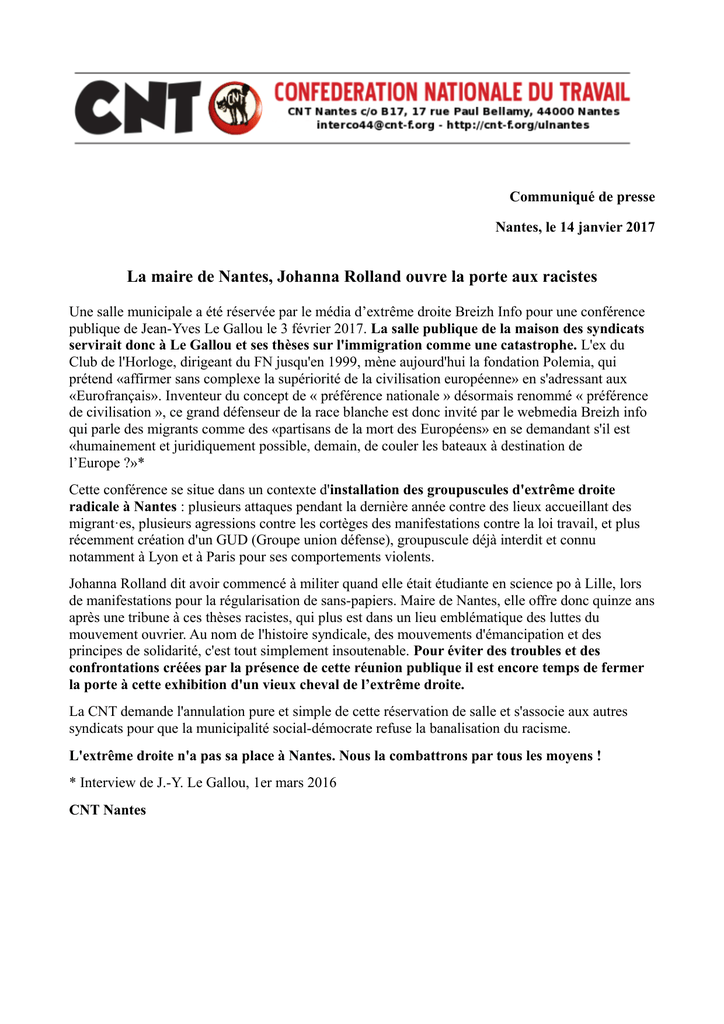 CNT CNT CONFEDERATION NATIONALE DU TRAVAIL
CNT Nantes c/o B17, 17 rue Paul Bellamy, 44000 Nantes
interco44@cnt-f.org - http://cnt-f.org/ulnantes

Communiqué de presse

Nantes, le 14 janvier 2017

La maire de Nantes, Johanna Rolland ouvre la porte aux racistes

Une salle municipale a été réservée par le média d'extrême droite Breizh Info pour une conférence publique de Jean-Yves Le Gallou le 3 février 2017. La salle publique de la maison des syndicats servirait donc à Le Gallou et ses thèses sur l'immigration comme une catastrophe. L'ex du Club de l'Horloge, dirigeant du FN jusqu'en 1999, mène aujourd'hui la fondation Polemia, qui prétend «affirmer sans complexe la supériorité de la civilisation européenne» en s'adressant aux «Eurofrançais». Inventeur du concept de « préférence nationale » désormais renommé « préférence de civilisation », ce grand défenseur de la race blanche est donc invité par le webmedia Breizh info qui parle des migrants comme des «partisans de la mort des Européens» en se demandant s'il est «humainement et juridiquement possible, demain, de couler les bateaux à destination de l'Europe ?»*

Cette conférence se situe dans un contexte d'installation des groupuscules d'extrême droite radicale à Nantes : plusieurs attaques pendant la dernière année contre des lieux accueillant des migrant·es, plusieurs agressions contre les cortèges des manifestations contre la loi travail, et plus récemment création d'un GUD (Groupe union défense), groupuscule déjà interdit et connu notamment à Lyon et à Paris pour ses comportements violents.

Johanna Rolland dit avoir commencé à militer quand elle était étudiante en science po à Lille, lors de manifestations pour la régularisation de sans-papiers. Maire de Nantes, elle offre donc quinze ans après une tribune à ces thèses racistes, qui plus est dans un lieu emblématique des luttes du mouvement ouvrier. Au nom de l'histoire syndicale, des mouvements d'émancipation et des principes de solidarité, c'est tout simplement insoutenable. Pour éviter des troubles et des confrontations créées par la présence de cette réunion publique il est encore temps de fermer la porte à cette exhibition d'un vieux cheval de l'extrême droite.

La CNT demande l'annulation pure et simple de cette réservation de salle et s'associe aux autres syndicats pour que la municipalité social-démocrate refuse la banalisation du racisme.

L'extrême droite n'a pas sa place à Nantes. Nous la combattrons par tous les moyens !

* Interview de J.-Y. Le Gallou, 1er mars 2016

CNT Nantes